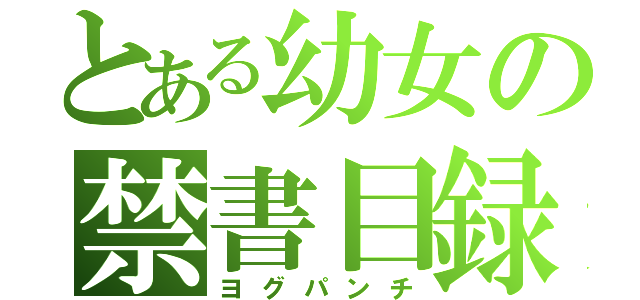 とある幼女の
禁書目録
ヨグパンチ